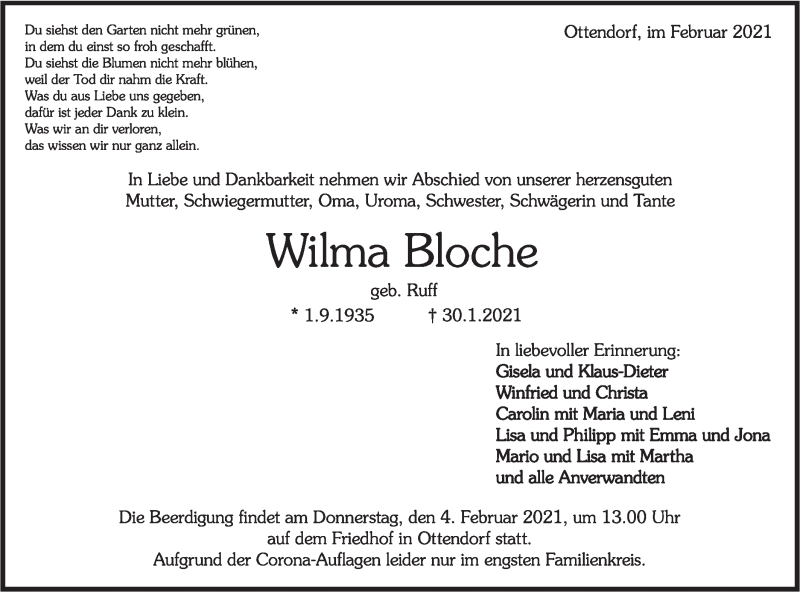 Du siehst den Garten nicht mehr grünen,
in dem du einst so froh geschafft.
Du siehst die Blumen nicht mehr blühen,
weil der Tod dir nahm die Kraft.
Was du aus Liebe uns gegeben,
dafür ist jeder Dank zu klein.
Was wir an dir verloren,
das wissen wir nur ganz allein.

Ottendorf, im Februar 2021

In Liebe und Dankbarkeit nehmen wir Abschied von unserer herzensguten Mutter, Schwiegermutter, Oma, Uroma, Schwester, Schwägerin und Tante

Wilma Bloche

geb. Ruff

* 1.9.1935 † 30.1.2021

In liebevoller Erinnerung:
Gisela und Klaus-Dieter
Winfried und Christa
Carolin mit Maria und Leni
Lisa und Philipp mit Emma und Jona
Mario und Lisa mit Martha
und alle Anverwandten

Die Beerdigung findet am Donnerstag, den 4. Februar 2021, um 13.00 Uhr auf dem Friedhof in Ottendorf statt.
Aufgrund der Corona-Auflagen leider nur im engsten Familienkreis.